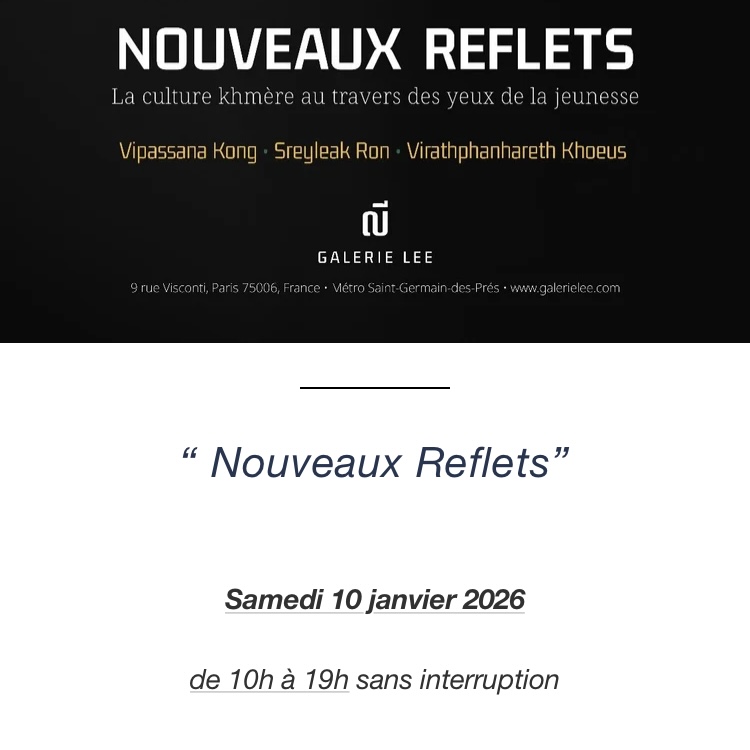 NOUVEAUX REFLETS

La culture khmère au travers des yeux de la jeunesse

Vipassana Kong · Sreyleak Ron · Virathphanhareth Khoeus

លី

GALERIE LEE

9 rue Visconti, Paris 75006, France · Métro Saint-Germain-des-Prés · www.galerielee.com

“ Nouveaux Reflets”

Samedi 10 janvier 2026

de 10h à 19h sans interruption